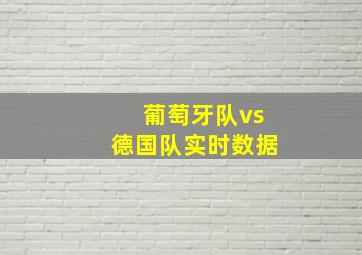 葡萄牙队vs
德国队实时数据